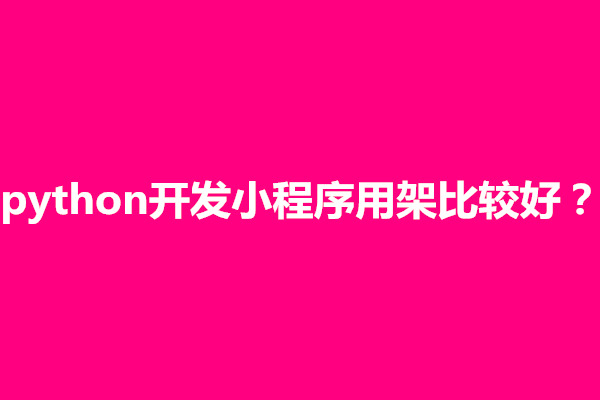 python开发小程序用架比较好？